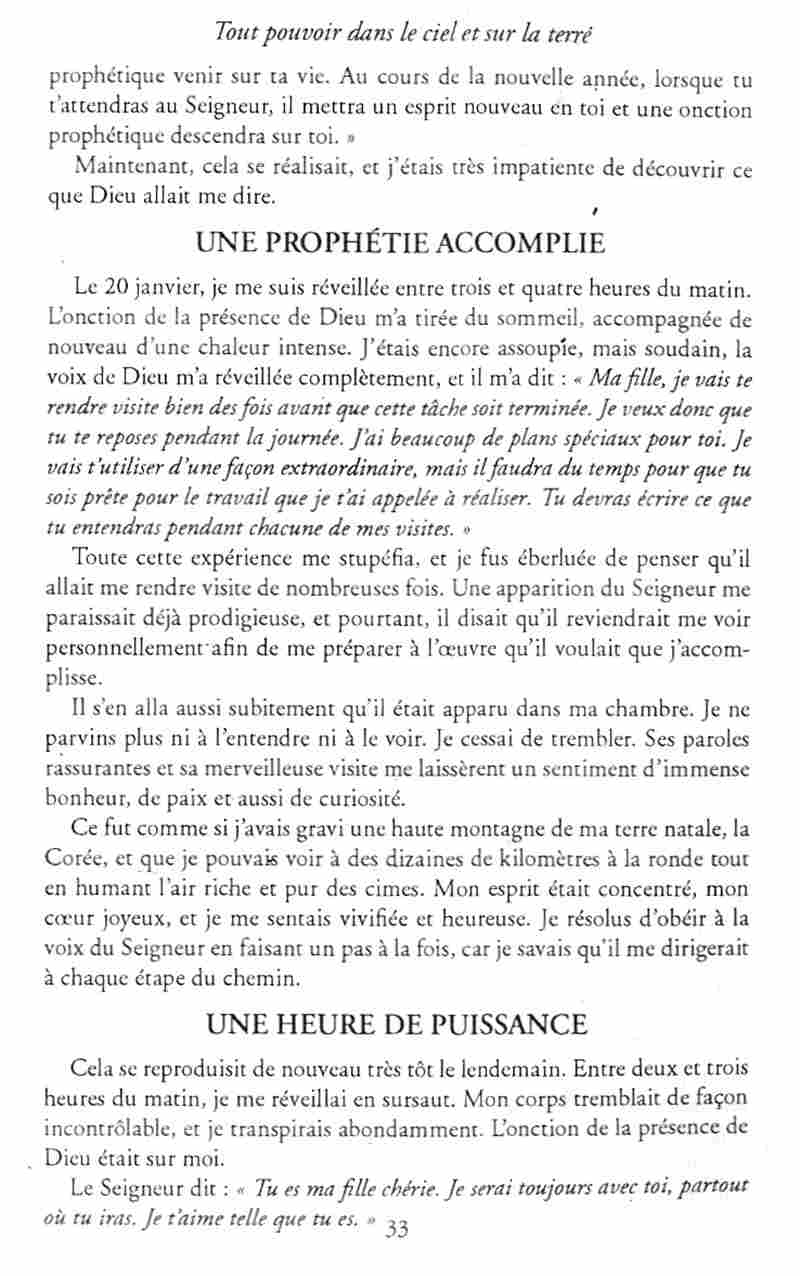 Tout pouvoir dans le ciel et sur la terre

prophétique venir sur ta vie. Au cours de la nouvelle année, lorsque tu t'attendras au Seigneur, il mettra un esprit nouveau en toi et une onction prophétique descendra sur toi. »

Maintenant, cela se réalisait, et j'étais très impatiente de découvrir ce que Dieu allait me dire.

UNE PROPHÉTIE ACCOMPLIE

Le 20 janvier, je me suis réveillée entre trois et quatre heures du matin. L'onction de la présence de Dieu m'a tirée du sommeil, accompagnée de nouveau d'une chaleur intense. J'étais encore assoupie, mais soudain, la voix de Dieu m'a réveillée complètement, et il m'a dit : « Ma fille, je vais te rendre visite bien des fois avant que cette tâche soit terminée. Je veux donc que tu te reposes pendant la journée. J'ai beaucoup de plans spéciaux pour toi. Je vais t'utiliser d'une façon extraordinaire, mais il faudra du temps pour que tu sois prête pour le travail que je t'ai appelée à réaliser. Tu devras écrire ce que tu entendras pendant chacune de mes visites. »

Toute cette expérience me stupéfia, et je fus éberluée de penser qu'il allait me rendre visite de nombreuses fois. Une apparition du Seigneur me paraissait déjà prodigieuse, et pourtant, il disait qu'il reviendrait me voir personnellement afin de me préparer à l'œuvre qu'il voulait que j'accomplisse.

Il s'en alla aussi subitement qu'il était apparu dans ma chambre. Je ne parvins plus ni à l'entendre ni à le voir. Je cessai de trembler. Ses paroles rassurantes et sa merveilleuse visite me laissèrent un sentiment d'immense bonheur, de paix et aussi de curiosité.

Ce fut comme si j'avais gravi une haute montagne de ma terre natale, la Corée, et que je pouvais voir à des dizaines de kilomètres à la ronde tout en humant l'air riche et pur des cimes. Mon esprit était concentré, mon cœur joyeux, et je me sentais vivifiée et heureuse. Je résolus d'obéir à la voix du Seigneur en faisant un pas à la fois, car je savais qu'il me dirigerait à chaque étape du chemin.

UNE HEURE DE PUISSANCE

Cela se reproduisit de nouveau très tôt le lendemain. Entre deux et trois heures du matin, je me réveillai en sursaut. Mon corps tremblait de façon incontrôlable, et je transpirais abondamment. L'onction de la présence de Dieu était sur moi.

Le Seigneur dit : « Tu es ma fille chérie. Je serai toujours avec toi, partout où tu iras. Je t'aime telle que tu es. »

33